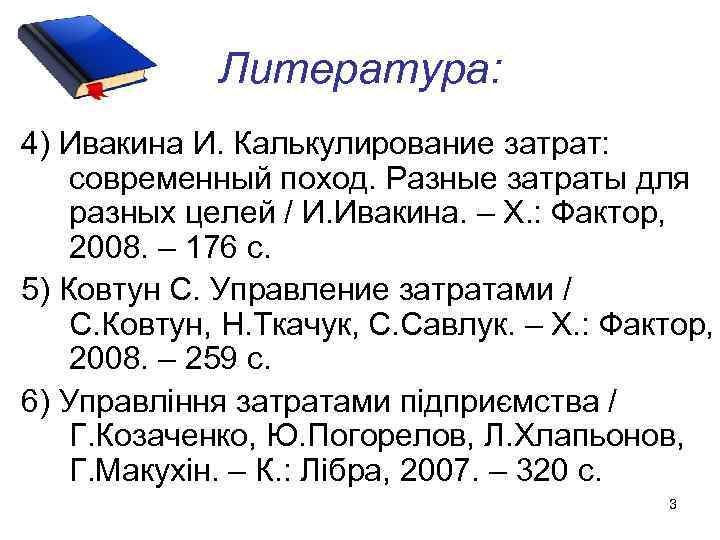 Литература:

4) Ивакина И. Калькулирование затрат: современный поход. Разные затраты для разных целей / И.Ивакина. – Х.: Фактор, 2008. – 176 с.

5) Ковтун С. Управление затратами / С.Ковтун, Н.Ткачук, С.Савлук. – Х.: Фактор, 2008. – 259 с.

6) Управління затратами підприємства / Г.Козаченко, Ю.Погорелов, Л.Хлапьонов, Г.Макухін. – К.: Лібра, 2007. – 320 с.

3